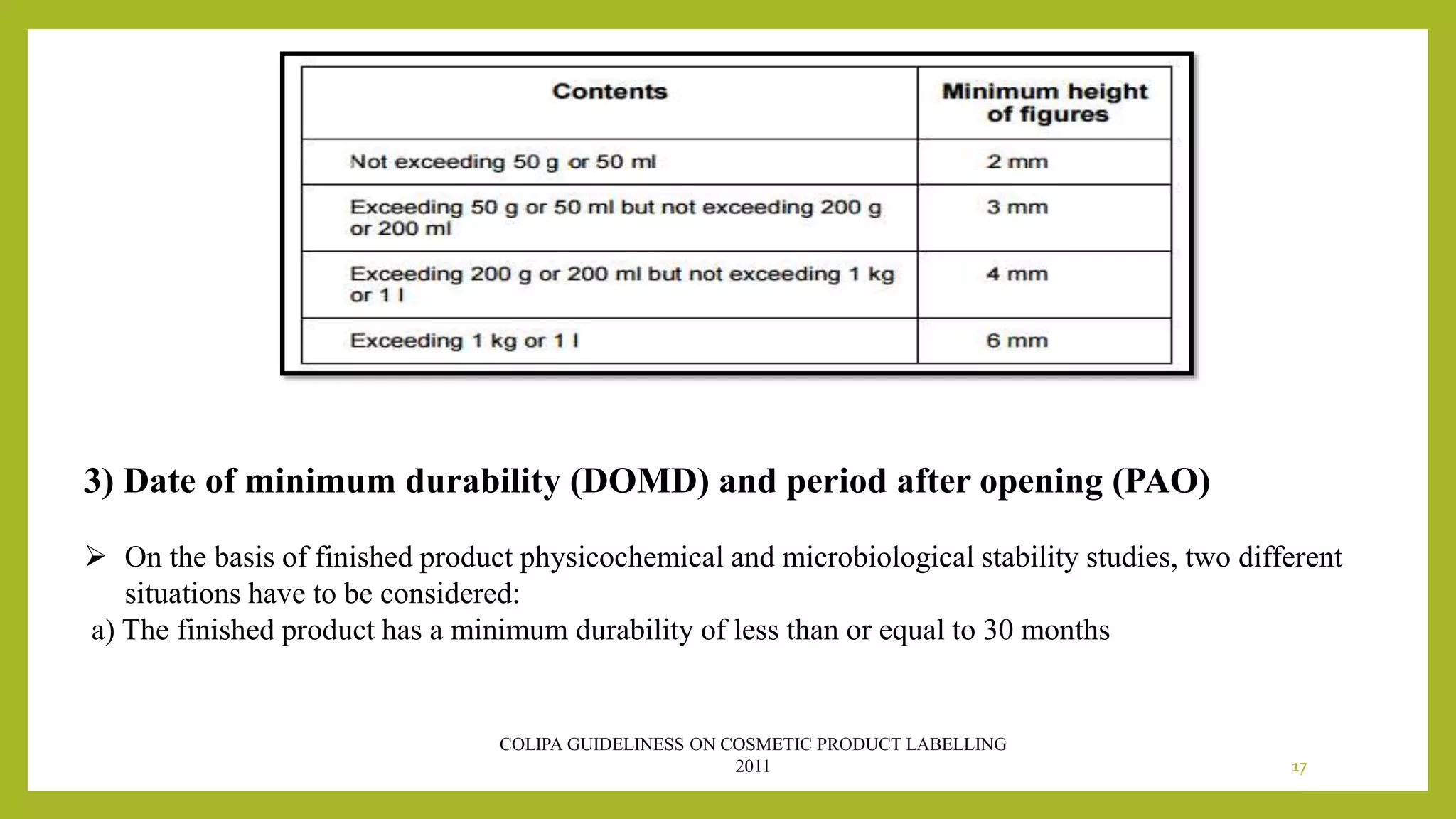 | Contents | Minimum height of figures |
|---|---|
| Not exceeding 50 g or 50 ml | 2 mm |
| Exceeding 50 g or 50 ml but not exceeding 200 g or 200 ml | 3 mm |
| Exceeding 200 g or 200 ml but not exceeding 1 kg or 1 l | 4 mm |
| Exceeding 1 kg or 1 l | 6 mm |

3) Date of minimum durability (DOMD) and period after opening (PAO)

➢ On the basis of finished product physicochemical and microbiological stability studies, two different situations have to be considered:

a) The finished product has a minimum durability of less than or equal to 30 months

COLIPA GUIDELINESS ON COSMETIC PRODUCT LABELLING 2011

17